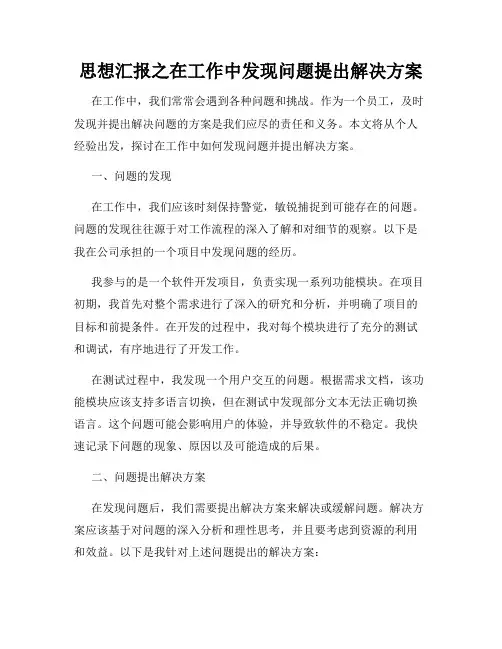 思想汇报之在工作中发现问题提出解决方案

在工作中，我们常常会遇到各种问题和挑战。作为一个员工，及时发现并提出解决问题的方案是我们应尽的责任和义务。本文将从个人经验出发，探讨在工作中如何发现问题并提出解决方案。

一、问题的发现

在工作中，我们应该时刻保持警觉，敏锐捕捉到可能存在的问题。问题的发现往往源于对工作流程的深入了解和对细节的观察。以下是我在公司承担的一个项目中发现问题的经历。

我参与的是一个软件开发项目，负责实现一系列功能模块。在项目初期，我首先对整个需求进行了深入的研究和分析，并明确了项目的目标和前提条件。在开发的过程中，我对每个模块进行了充分的测试和调试，有序地进行了开发工作。

在测试过程中，我发现一个用户交互的问题。根据需求文档，该功能模块应该支持多语言切换，但在测试中发现部分文本无法正确切换语言。这个问题可能会影响用户的体验，并导致软件的不稳定。我快速记录下问题的现象、原因以及可能造成的后果。

二、问题提出解决方案

在发现问题后，我们需要提出解决方案来解决或缓解问题。解决方案应该基于对问题的深入分析和理性思考，并且要考虑到资源的利用和效益。以下是我针对上述问题提出的解决方案：